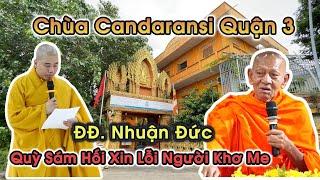 Chùa Candaransi Quận 3

ĐĐ. Nhuận Đức

Quỳ Sám Hối Xin Lỗi Người Khơ Me